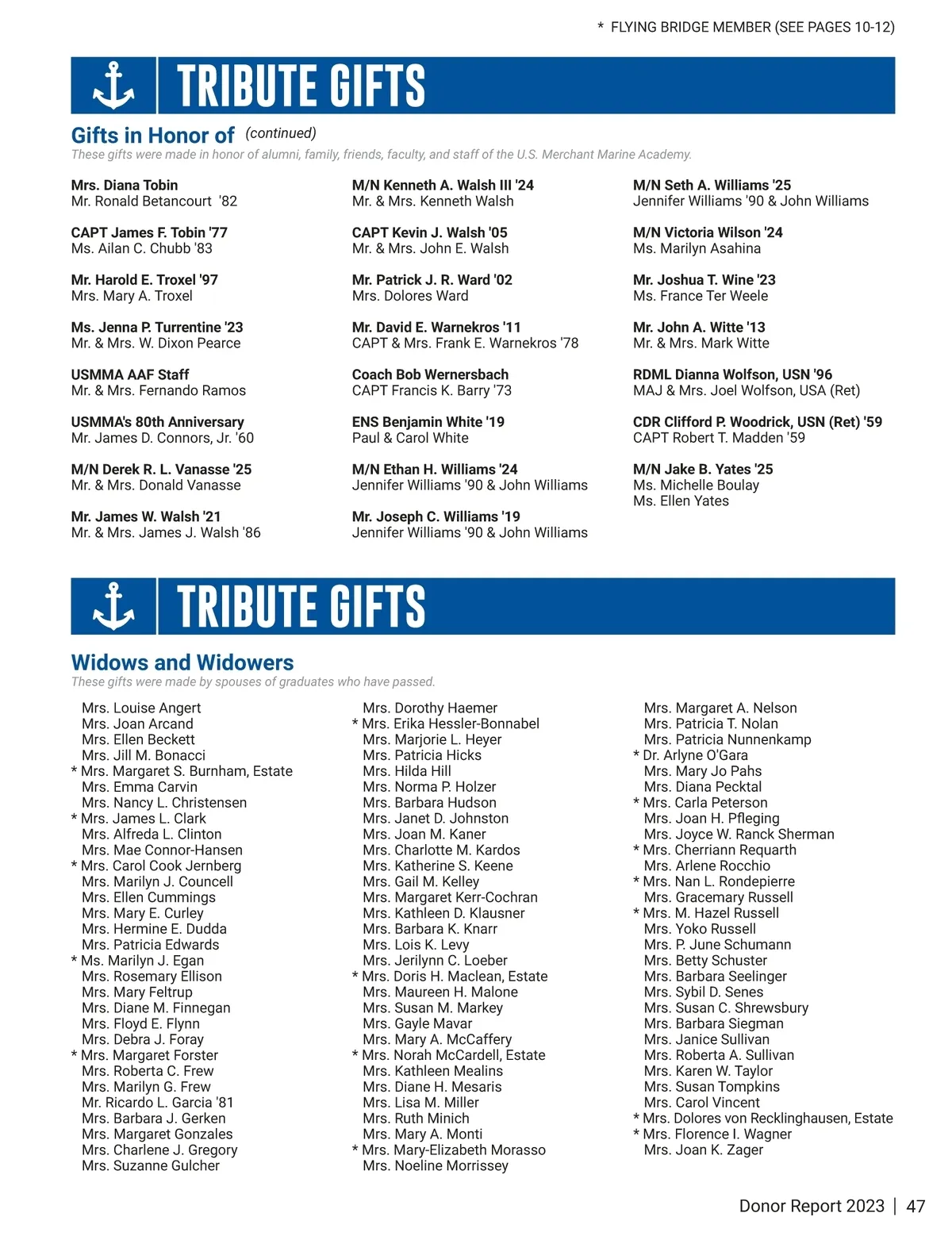 * FLYING BRIDGE MEMBER (SEE PAGES 10-12)

TRIBUTE GIFTS

Gifts in Honor of (continued)
These gifts were made in honor of alumni, family, friends, faculty, and staff of the U.S. Merchant Marine Academy.

Mrs. Diana Tobin
Mr. Ronald Betancourt '82

CAPT James F. Tobin '77
Ms. Ailan C. Chubb '83

Mr. Harold E. Troxel '97
Mrs. Mary A. Troxel

Ms. Jenna P. Turrentine '23
Mr. & Mrs. W. Dixon Pearce

USMMA AAF Staff
Mr. & Mrs. Fernando Ramos

USMMA's 80th Anniversary
Mr. James D. Connors, Jr. '60

M/N Derek R. L. Vanasse '25
Mr. & Mrs. Donald Vanasse

Mr. James W. Walsh '21
Mr. & Mrs. James J. Walsh '86

M/N Kenneth A. Walsh III '24
Mr. & Mrs. Kenneth Walsh

CAPT Kevin J. Walsh '05
Mr. & Mrs. John E. Walsh

Mr. Patrick J. R. Ward '02
Mrs. Dolores Ward

Mr. David E. Warnekros '11
CAPT & Mrs. Frank E. Warnekros '78

Coach Bob Wernersbach
CAPT Francis K. Barry '73

ENS Benjamin White '19
Paul & Carol White

M/N Ethan H. Williams '24
Jennifer Williams '90 & John Williams

Mr. Joseph C. Williams '19
Jennifer Williams '90 & John Williams

M/N Seth A. Williams '25
Jennifer Williams '90 & John Williams

M/N Victoria Wilson '24
Ms. Marilyn Asahina

Mr. Joshua T. Wine '23
Ms. France Ter Weele

Mr. John A. Witte '13
Mr. & Mrs. Mark Witte

RDML Dianna Wolfson, USN '96
MAJ & Mrs. Joel Wolfson, USA (Ret)

CDR Clifford P. Woodrick, USN (Ret) '59
CAPT Robert T. Madden '59

M/N Jake B. Yates '25
Ms. Michelle Boulay
Ms. Ellen Yates

TRIBUTE GIFTS

Widows and Widowers
These gifts were made by spouses of graduates who have passed.

Mrs. Louise Angert
Mrs. Joan Arcand
Mrs. Ellen Beckett
Mrs. Jill M. Bonacci
* Mrs. Margaret S. Burnham, Estate
Mrs. Emma Carvin
Mrs. Nancy L. Christensen
* Mrs. James L. Clark
Mrs. Alfreda L. Clinton
Mrs. Mae Connor-Hansen
* Mrs. Carol Cook Jernberg
Mrs. Marilyn J. Councell
Mrs. Ellen Cummings
Mrs. Mary E. Curley
Mrs. Hermine E. Dudda
Mrs. Patricia Edwards
* Ms. Marilyn J. Egan
Mrs. Rosemary Ellison
Mrs. Mary Feltrup
Mrs. Diane M. Finnegan
Mrs. Floyd E. Flynn
Mrs. Debra J. Foray
* Mrs. Margaret Forster
Mrs. Roberta C. Frew
Mrs. Marilyn G. Frew
Mr. Ricardo L. Garcia '81
Mrs. Barbara J. Gerken
Mrs. Margaret Gonzales
Mrs. Charlene J. Gregory
Mrs. Suzanne Gulcher

Mrs. Dorothy Haemer
* Mrs. Erika Hessler-Bonnabel
Mrs. Marjorie L. Heyer
Mrs. Patricia Hicks
Mrs. Hilda Hill
Mrs. Norma P. Holzer
Mrs. Barbara Hudson
Mrs. Janet D. Johnston
Mrs. Joan M. Kaner
Mrs. Charlotte M. Kardos
Mrs. Katherine S. Keene
Mrs. Gail M. Kelley
Mrs. Margaret Kerr-Cochran
Mrs. Kathleen D. Klausner
Mrs. Barbara K. Knarr
Mrs. Lois K. Levy
Mrs. Jerilynn C. Loeber
* Mrs. Doris H. Maclean, Estate
Mrs. Maureen H. Malone
Mrs. Susan M. Markey
Mrs. Gayle Mavar
Mrs. Mary A. McCaffery
* Mrs. Norah McCardell, Estate
Mrs. Kathleen Mealins
Mrs. Diane H. Mesaris
Mrs. Lisa M. Miller
Mrs. Ruth Minich
Mrs. Mary A. Monti
* Mrs. Mary-Elizabeth Morasso
Mrs. Noeline Morrissey

Mrs. Margaret A. Nelson
Mrs. Patricia T. Nolan
Mrs. Patricia Nunnenkamp
* Dr. Arlyne O'Gara
Mrs. Mary Jo Pahs
Mrs. Diana Pecktal
* Mrs. Carla Peterson
Mrs. Joan H. Pfleging
Mrs. Joyce W. Ranck Sherman
* Mrs. Cherriann Requarth
Mrs. Arlene Rocchio
* Mrs. Nan L. Rondepierre
Mrs. Gracemary Russell
* Mrs. M. Hazel Russell
Mrs. Yoko Russell
Mrs. P. June Schumann
Mrs. Betty Schuster
Mrs. Barbara Seelinger
Mrs. Sybil D. Senes
Mrs. Susan C. Shrewsbury
Mrs. Barbara Siegman
Mrs. Janice Sullivan
Mrs. Roberta A. Sullivan
Mrs. Karen W. Taylor
Mrs. Susan Tompkins
Mrs. Carol Vincent
* Mrs. Dolores von Recklinghausen, Estate
* Mrs. Florence I. Wagner
Mrs. Joan K. Zager

Donor Report 2023 | 47